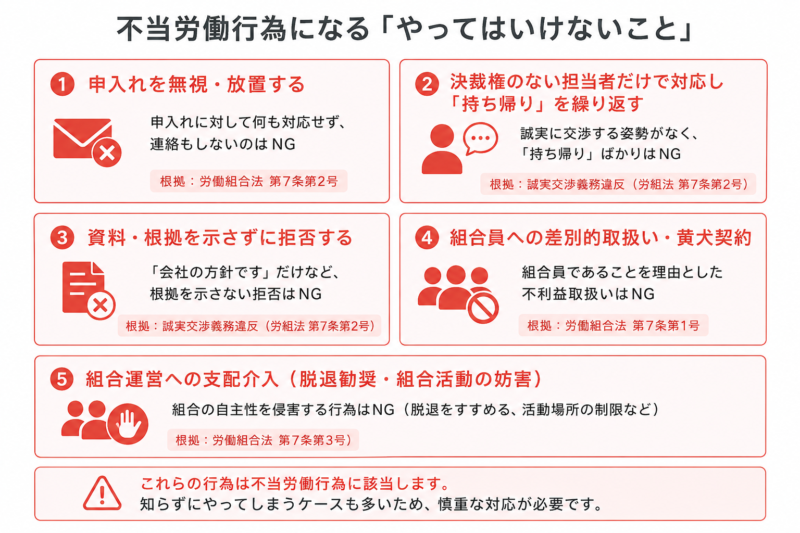 不当労働行為になる「やってはいけないこと」

1 申入れを無視・放置する

申入れに対して何も対応せず、連絡もしないのはNG

根拠：労働組合法 第7条第2号

2 決裁権のない担当者だけで対応し「持ち帰り」を繰り返す

誠実に交渉する姿勢がなく、「持ち帰り」ばかりはNG

根拠：誠実交渉義務違反（労組法 第7条第2号）

3 資料・根拠を示さずに拒否する

「会社の方針です」だけなど、根拠を示さない拒否はNG

根拠：誠実交渉義務違反（労組法 第7条第2号）

4 組合員への差別的取扱い・黄犬契約

組合員であることを理由とした不利益取扱いはNG

根拠：労働組合法 第7条第1号

5 組合運営への支配介入（脱退勧奨・組合活動の妨害）

組合の自主性を侵害する行為はNG（脱退をすすめる、活動場所の制限など）

根拠：労働組合法 第7条第3号）

これらの行為は不当労働行為に該当します。
知らずにやってしまうケースも多いため、慎重な対応が必要です。